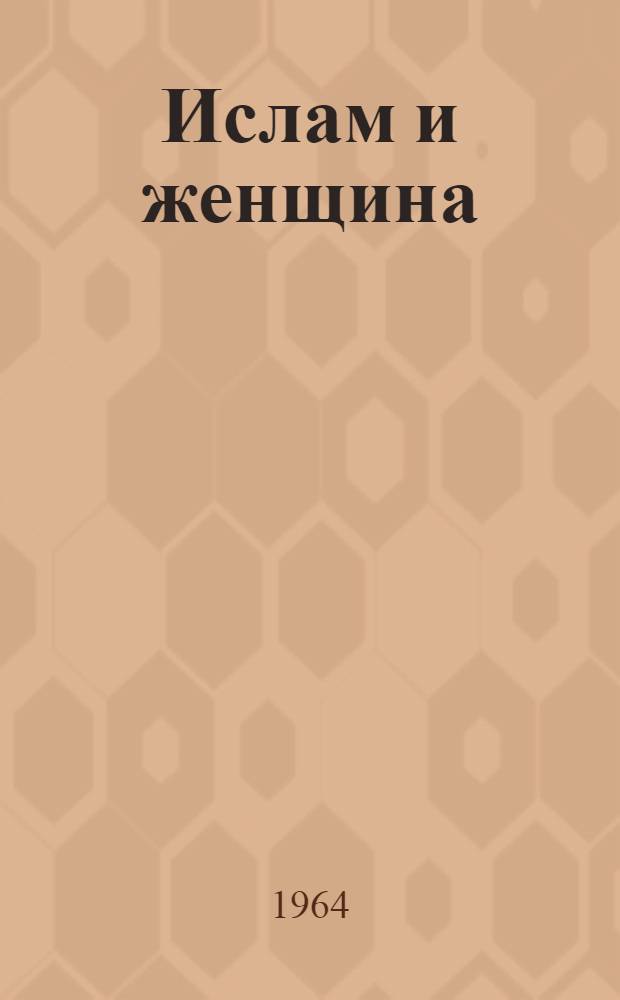 Ислам и женщина

1964